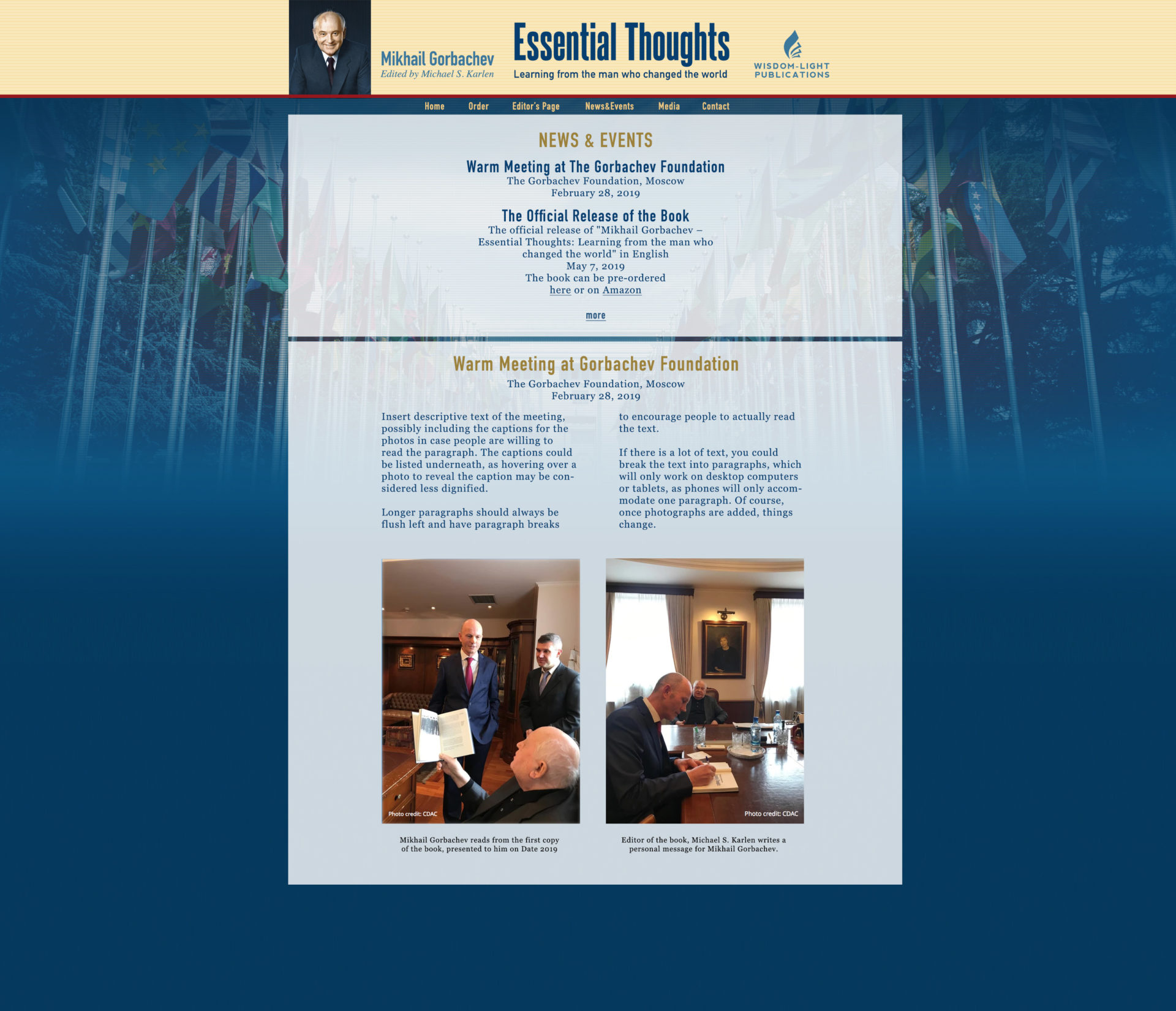 Mikhail Gorbachev
Edited by Michael S. Karlen

Essential Thoughts
Learning from the man who changed the world

WISDOM-LIGHT PUBLICATIONS

Home Order Editor's Page News&Events Media Contact

NEWS & EVENTS

Warm Meeting at The Gorbachev Foundation
The Gorbachev Foundation, Moscow
February 28, 2019

The Official Release of the Book
The official release of "Mikhail Gorbachev – Essential Thoughts: Learning from the man who changed the world" in English
May 7, 2019
The book can be pre-ordered here or on Amazon

more

Warm Meeting at Gorbachev Foundation
The Gorbachev Foundation, Moscow
February 28, 2019

Insert descriptive text of the meeting, possibly including the captions for the photos in case people are willing to read the paragraph. The captions could be listed underneath, as hovering over a photo to reveal the caption may be considered less dignified.

Longer paragraphs should always be flush left and have paragraph breaks to encourage people to actually read the text.

If there is a lot of text, you could break the text into paragraphs, which will only work on desktop computers or tablets, as phones will only accommodate one paragraph. Of course, once photographs are added, things change.

Photo credit: CDAC

Photo credit: CDAC

Mikhail Gorbachev reads from the first copy of the book, presented to him on Date 2019

Editor of the book, Michael S. Karlen writes a personal message for Mikhail Gorbachev.